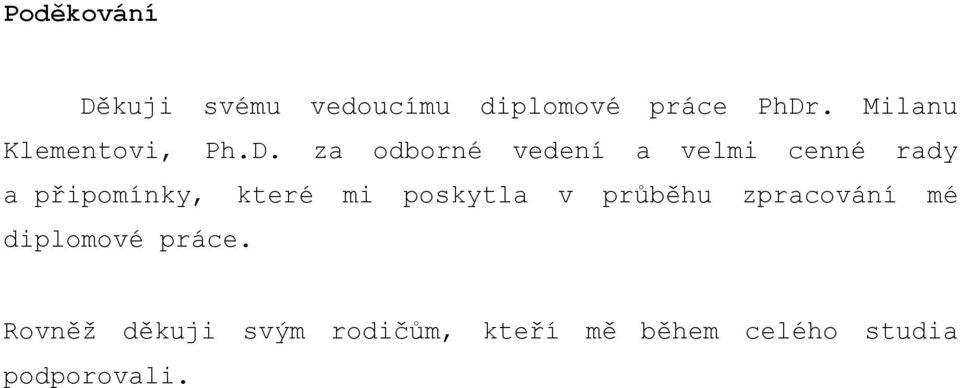 Poděkování

Děkuji svému vedoucímu diplomové práce PhDr. Milanu Klementovi, Ph.D. za odborné vedení a velmi cenné rady a připomínky, které mi poskytla v průběhu zpracování mé diplomové práce.

Rovněž děkuji svým rodičům, kteří mě během celého studia podporovali.